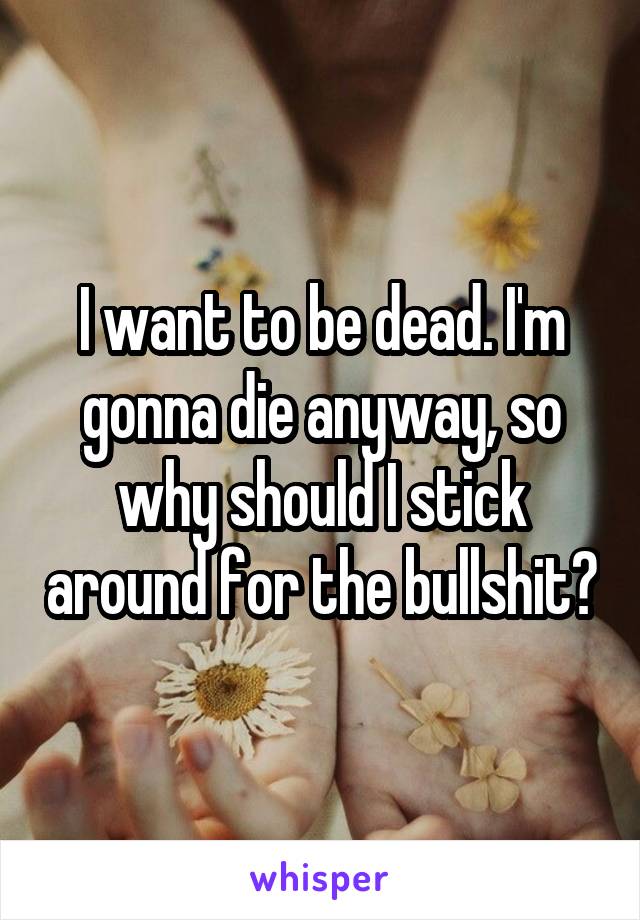 I want to be dead. I'm gonna die anyway, so why should I stick around for the bullshit?

whisper